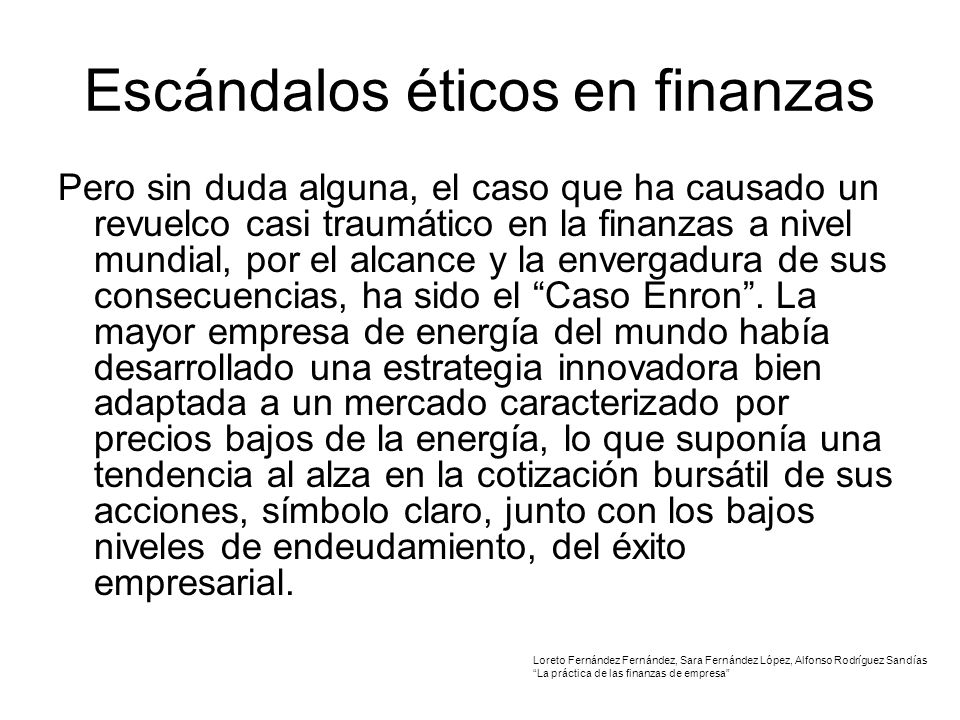 Escándalos éticos en finanzas

Pero sin duda alguna, el caso que ha causado un revuelco casi traumático en la finanzas a nivel mundial, por el alcance y la envergadura de sus consecuencias, ha sido el “Caso Enron”. La mayor empresa de energía del mundo había desarrollado una estrategia innovadora bien adaptada a un mercado caracterizado por precios bajos de la energía, lo que suponía una tendencia al alza en la cotización bursátil de sus acciones, símbolo claro, junto con los bajos niveles de endeudamiento, del éxito empresarial.

Loreto Fernández Fernández, Sara Fernández López, Alfonso Rodríguez Sandías
“La práctica de las finanzas de empresa”